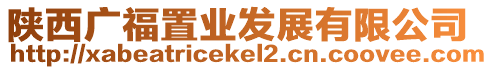 陕西广福置业发展有限公司
http://xabeatricekel2.cn.coovee.com